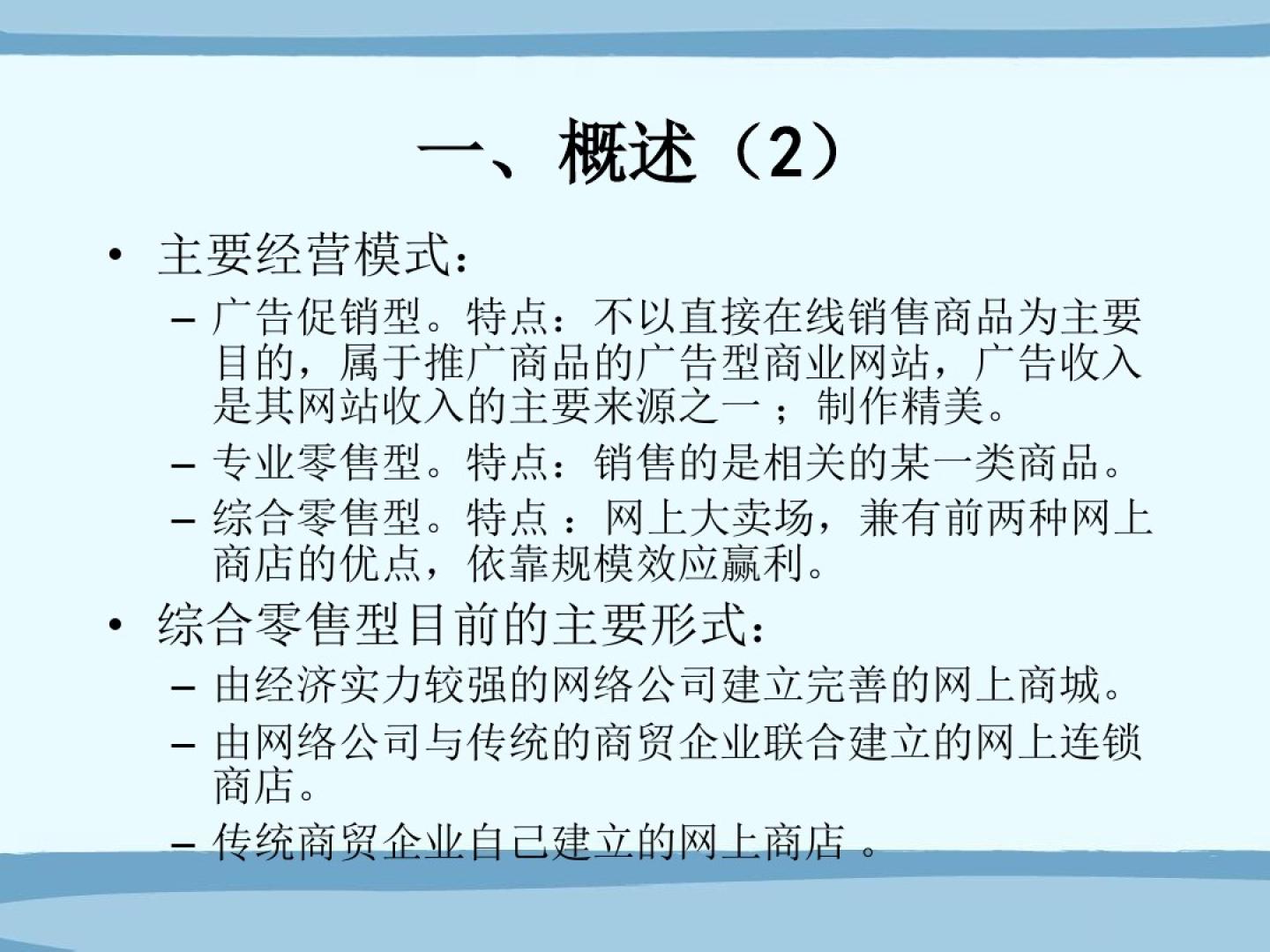 一、概述（2）

• 主要经营模式：

- 广告促销型。特点：不以直接在线销售商品为主要目的，属于推广商品的广告型商业网站，广告收入是其网站收入的主要来源之一；制作精美。

- 专业零售型。特点：销售的是相关的某一类商品。

- 综合零售型。特点：网上大卖场，兼有前两种网上商店的优点，依靠规模效应赢利。

• 综合零售型目前的主要形式：

- 由经济实力较强的网络公司建立完善的网上商城。

- 由网络公司与传统的商贸企业联合建立的网上连锁商店。

- 传统商贸企业自己建立的网上商店。